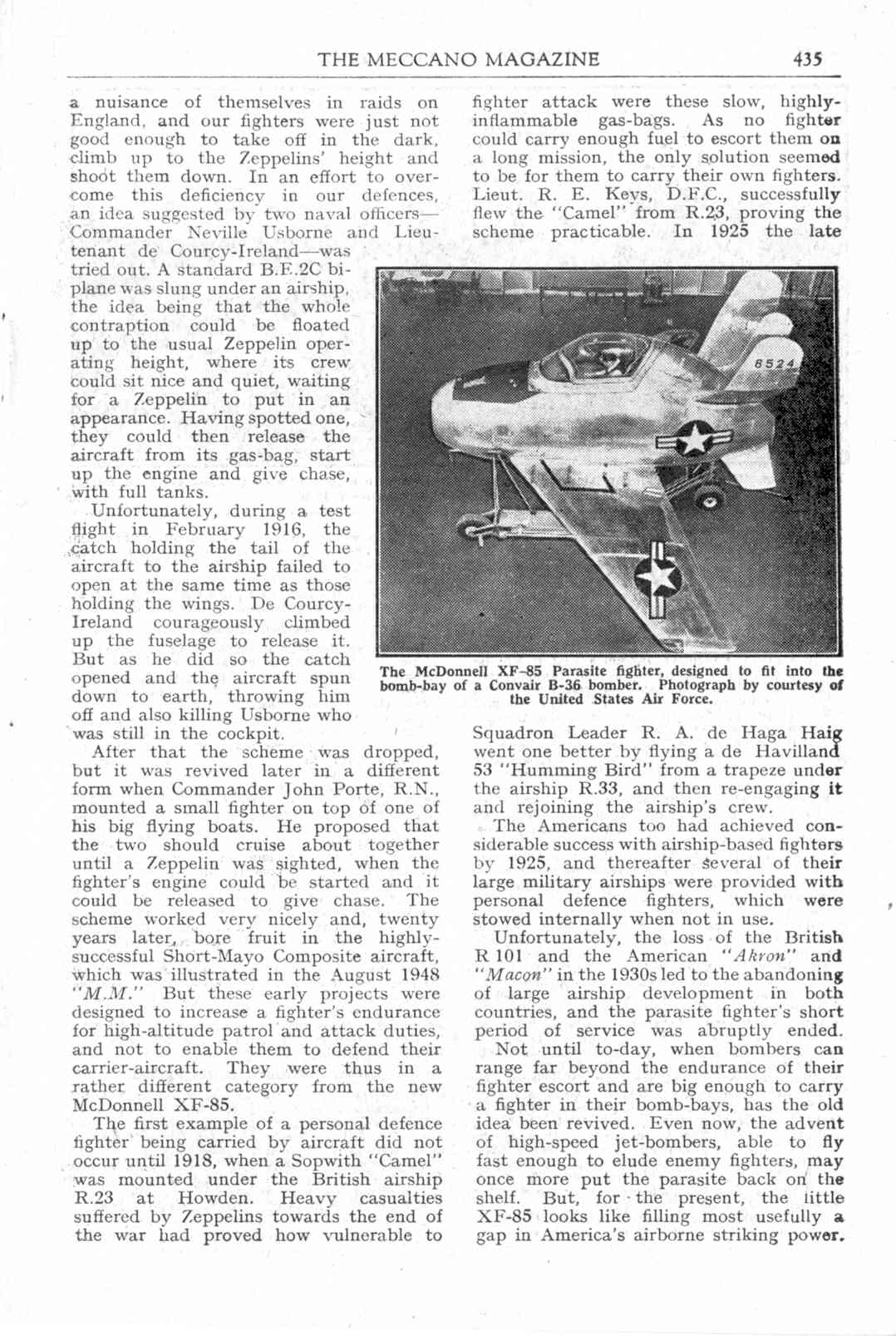 THE MECCANO MAGAZINE 435

a nuisance of themselves in raids on England, and our fighters were just not good enough to take off in the dark, climb up to the Zeppelins' height and shoot them down. In an effort to overcome this deficiency in our defences, an idea suggested by two naval officers—Commander Neville Usborne and Lieutenant de Courcy-Ireland—was tried out. A standard B.E.2C biplane was slung under an airship, the idea being that the whole contraption could be floated up to the usual Zeppelin operating height, where its crew could sit nice and quiet, waiting for a Zeppelin to put in an appearance. Having spotted one, they could then release the aircraft from its gas-bag, start up the engine and give chase, with full tanks.

Unfortunately, during a test flight in February 1916, the catch holding the tail of the aircraft to the airship failed to open at the same time as those holding the wings. De Courcy-Ireland courageously climbed up the fuselage to release it. But as he did so the catch opened and the aircraft spun down to earth, throwing him off and also killing Usborne who was still in the cockpit.

After that the scheme was dropped, but it was revived later in a different form when Commander John Porte, R.N., mounted a small fighter on top of one of his big flying boats. He proposed that the two should cruise about together until a Zeppelin was sighted, when the fighter's engine could be started and it could be released to give chase. The scheme worked very nicely and, twenty years later, bore fruit in the highly-successful Short-Mayo Composite aircraft, which was illustrated in the August 1948 "M.M." But these early projects were designed to increase a fighter's endurance for high-altitude patrol and attack duties, and not to enable them to defend their carrier-aircraft. They were thus in a rather different category from the new McDonnell XF-85.

The first example of a personal defence fighter being carried by aircraft did not occur until 1918, when a Sopwith "Camel" was mounted under the British airship R.23 at Howden. Heavy casualties suffered by Zeppelins towards the end of the war had proved how vulnerable to fighter attack were these slow, highly-inflammable gas-bags. As no fighter could carry enough fuel to escort them on a long mission, the only solution seemed to be for them to carry their own fighters. Lieut. R. E. Keys, D.F.C., successfully flew the "Camel" from R.23, proving the scheme practicable. In 1925 the late

8524

The McDonnell XF-85 Parasite fighter, designed to fit into the bomb-bay of a Convair B-36 bomber. Photograph by courtesy of the United States Air Force.

Squadron Leader R. A. de Haga Haig went one better by flying a de Havilland 53 "Humming Bird" from a trapeze under the airship R.33, and then re-engaging it and rejoining the airship's crew.

The Americans too had achieved considerable success with airship-based fighters by 1925, and thereafter several of their large military airships were provided with personal defence fighters, which were stowed internally when not in use.

Unfortunately, the loss of the British R 101 and the American "Akron" and "Macon" in the 1930s led to the abandoning of large airship development in both countries, and the parasite fighter's short period of service was abruptly ended.

Not until to-day, when bombers can range far beyond the endurance of their fighter escort and are big enough to carry a fighter in their bomb-bays, has the old idea been revived. Even now, the advent of high-speed jet-bombers, able to fly fast enough to elude enemy fighters, may once more put the parasite back on the shelf. But, for the present, the little XF-85 looks like filling most usefully a gap in America's airborne striking power.